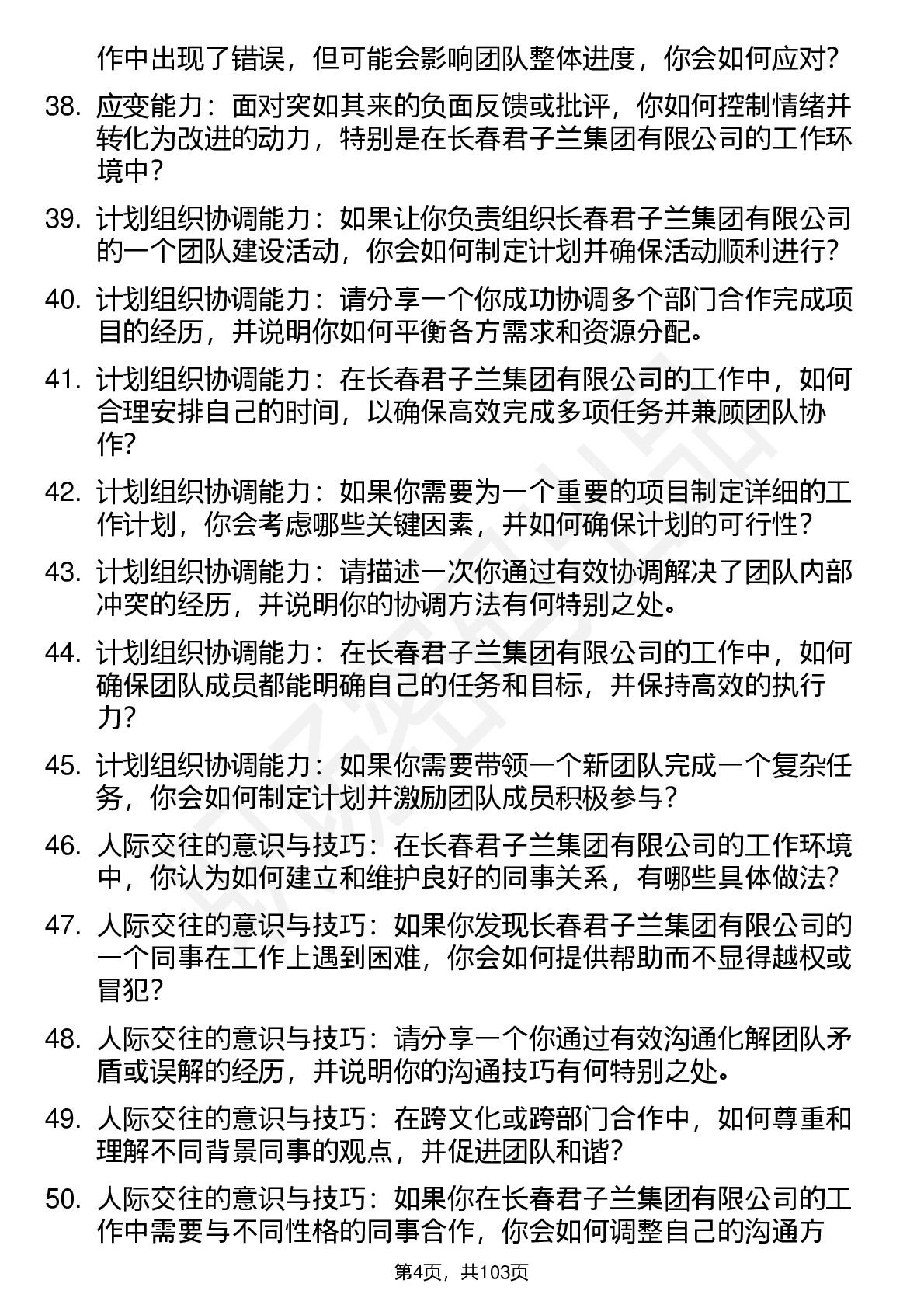 作中出现了错误，但可能会影响团队整体进度，你会如何应对？

38. 应变能力：面对突如其来的负面反馈或批评，你如何控制情绪并转化为改进的动力，特别是在长春君子兰集团有限公司的工作环境中？

39. 计划组织协调能力：如果让你负责组织长春君子兰集团有限公司的一个团队建设活动，你会如何制定计划并确保活动顺利进行？

40. 计划组织协调能力：请分享一个你成功协调多个部门合作完成项目的经历，并说明你如何平衡各方需求和资源分配。

41. 计划组织协调能力：在长春君子兰集团有限公司的工作中，如何合理安排自己的时间，以确保高效完成多项任务并兼顾团队协作？

42. 计划组织协调能力：如果你需要为一个重要的项目制定详细的工作计划，你会考虑哪些关键因素，并如何确保计划的可行性？

43. 计划组织协调能力：请描述一次你通过有效协调解决了团队内部冲突的经历，并说明你的协调方法有何特别之处。

44. 计划组织协调能力：在长春君子兰集团有限公司的工作中，如何确保团队成员都能明确自己的任务和目标，并保持高效的执行力？

45. 计划组织协调能力：如果你需要带领一个新团队完成一个复杂任务，你会如何制定计划并激励团队成员积极参与？

46. 人际交往的意识与技巧：在长春君子兰集团有限公司的工作环境中，你认为如何建立和维护良好的同事关系，有哪些具体做法？

47. 人际交往的意识与技巧：如果你发现长春君子兰集团有限公司的一个同事在工作上遇到困难，你会如何提供帮助而不显得越权或冒犯？

48. 人际交往的意识与技巧：请分享一个你通过有效沟通化解团队矛盾或误解的经历，并说明你的沟通技巧有何特别之处。

49. 人际交往的意识与技巧：在跨文化或跨部门合作中，如何尊重和理解不同背景同事的观点，并促进团队和谐？

50. 人际交往的意识与技巧：如果你在长春君子兰集团有限公司的工作中需要与不同性格的同事合作，你会如何调整自己的沟通方

第4页，共103页